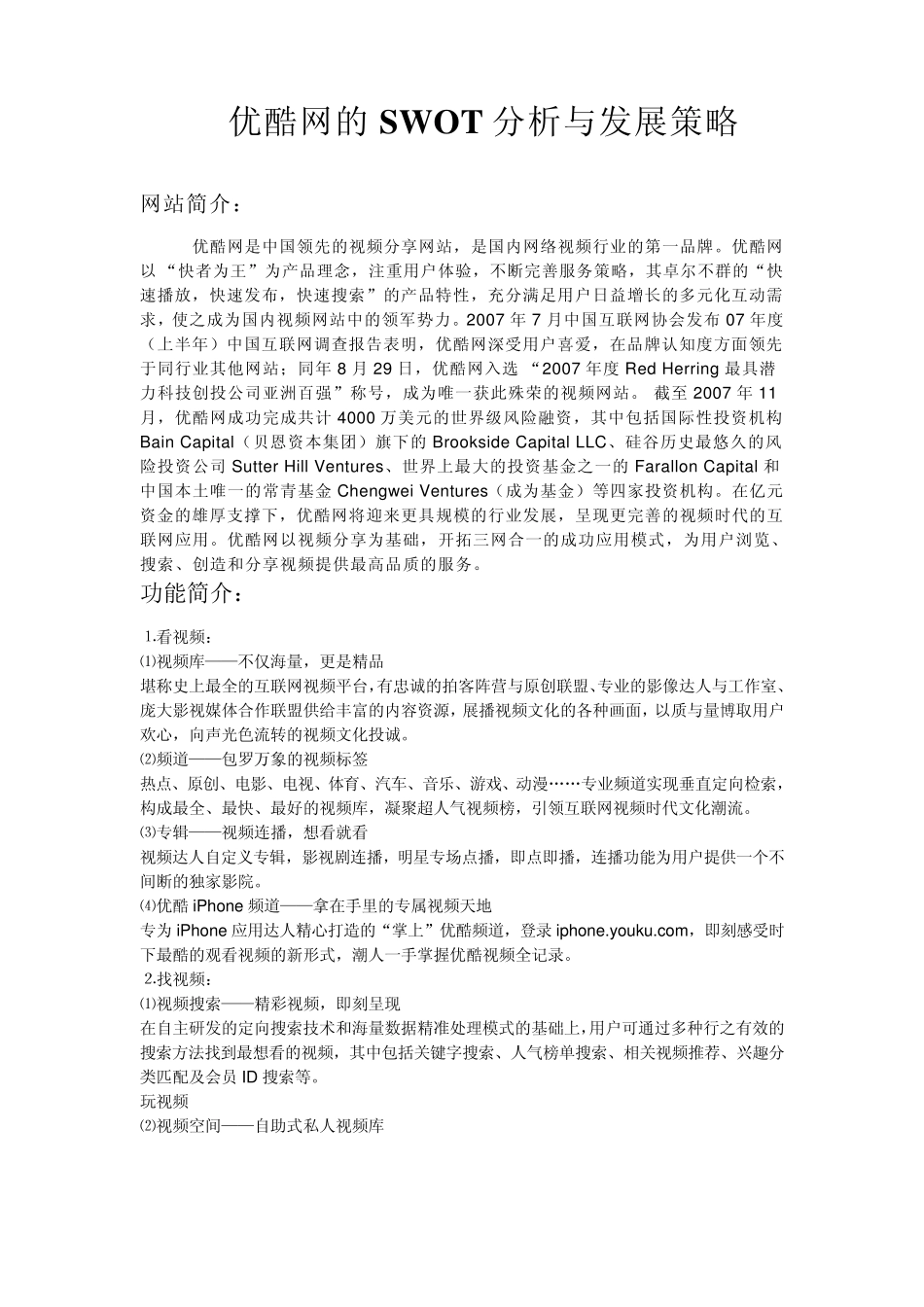 优酷网的 SWOT 分析与发展策略

网站简介：

优酷网是中国领先的视频分享网站，是国内网络视频行业的第一品牌。优酷网以“快者为王”为产品理念，注重用户体验，不断完善服务策略，其卓尔不群的“快速播放，快速发布，快速搜索”的产品特性，充分满足用户日益增长的多元化互动需求，使之成为国内视频网站中的领军势力。2007 年 7 月中国互联网协会发布 07 年度（上半年）中国互联网调查报告表明，优酷网深受用户喜爱，在品牌认知度方面领先于同行业其他网站；同年 8 月 29 日，优酷网入选 “2007 年度 Red Herring 最具潜力科技创投公司亚洲百强”称号，成为唯一获此殊荣的视频网站。 截至 2007 年 11 月，优酷网成功完成共计 4000 万美元的世界级风险融资，其中包括国际性投资机构 Bain Capital（贝恩资本集团）旗下的 Brookside Capital LLC、硅谷历史最悠久的风险投资公司 Sutter Hill Ventures、世界上最大的投资基金之一的 Farallon Capital 和中国本土唯一的常青基金 Chengwei Ventures（成为基金）等四家投资机构。在亿元资金的雄厚支撑下，优酷网将迎来更具规模的行业发展，呈现更完善的视频时代的互联网应用。优酷网以视频分享为基础，开拓三网合一的成功应用模式，为用户浏览、搜索、创造和分享视频提供最高品质的服务。

功能简介：

1.看视频：
⑴视频库——不仅海量，更是精品
堪称史上最全的互联网视频平台，有忠诚的拍客阵营与原创联盟、专业的影像达人与工作室、庞大影视媒体合作联盟供给丰富的内容资源，展播视频文化的各种画面，以质与量博取用户欢心，向声光色流转的视频文化投诚。
⑵频道——包罗万象的视频标签
热点、原创、电影、电视、体育、汽车、音乐、游戏、动漫……专业频道实现垂直定向检索，构成最全、最快、最好的视频库，凝聚超人气视频榜，引领互联网视频时代文化潮流。
⑶专辑——视频连播，想看就看
视频达人自定义专辑，影视剧连播，明星专场点播，即点即播，连播功能为用户提供一个不间断的独家影院。
⑷优酷 iPhone 频道——拿在手里的专属视频天地
专为 iPhone 应用达人精心打造的“掌上”优酷频道，登录 iphone.youku.com，即刻感受时下最酷的观看视频的新形式，潮人一手掌握优酷视频全记录。
2.找视频：
⑴视频搜索——精彩视频，即刻呈现
在自主研发的定向搜索技术和海量数据精准处理模式的基础上，用户可通过多种行之有效的搜索方法找到最想看的视频，其中包括关键字搜索、人气榜单搜索、相关视频推荐、兴趣分类匹配及会员 ID 搜索等。
玩视频
⑵视频空间——自助式私人视频库